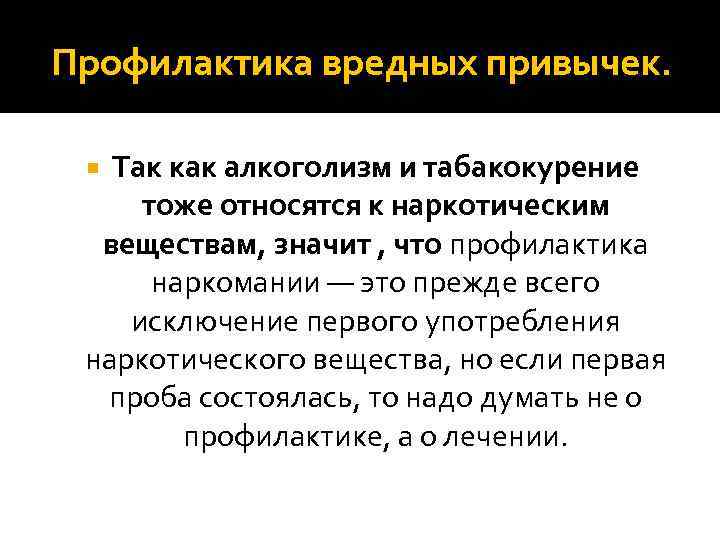 Профилактика вредных привычек.

Так как алкоголизм и табакокурение тоже относятся к наркотическим веществам, значит , что профилактика наркомании — это прежде всего исключение первого употребления наркотического вещества, но если первая проба состоялась, то надо думать не о профилактике, а о лечении.